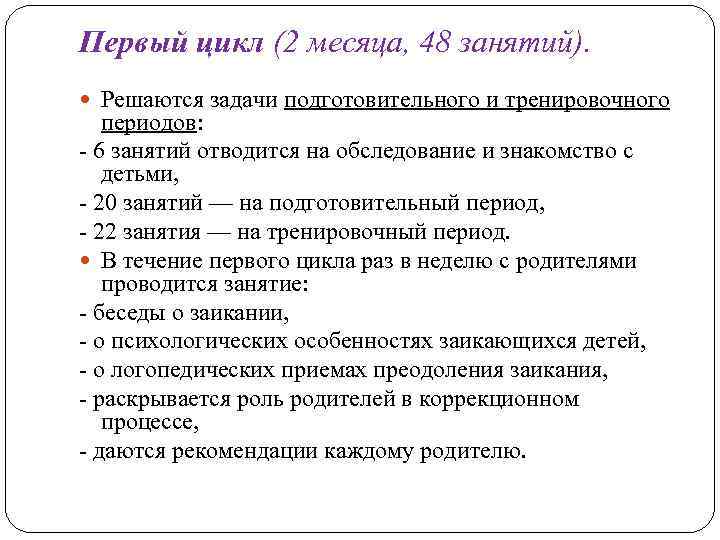 Первый цикл (2 месяца, 48 занятий).

Решаются задачи подготовительного и тренировочного периодов:

- 6 занятий отводится на обследование и знакомство с детьми,

- 20 занятий — на подготовительный период,

- 22 занятия — на тренировочный период.

В течение первого цикла раз в неделю с родителями проводится занятие:

- беседы о заикании,

- о психологических особенностях заикающихся детей,

- о логопедических приемах преодоления заикания,

- раскрывается роль родителей в коррекционном процессе,

- даются рекомендации каждому родителю.